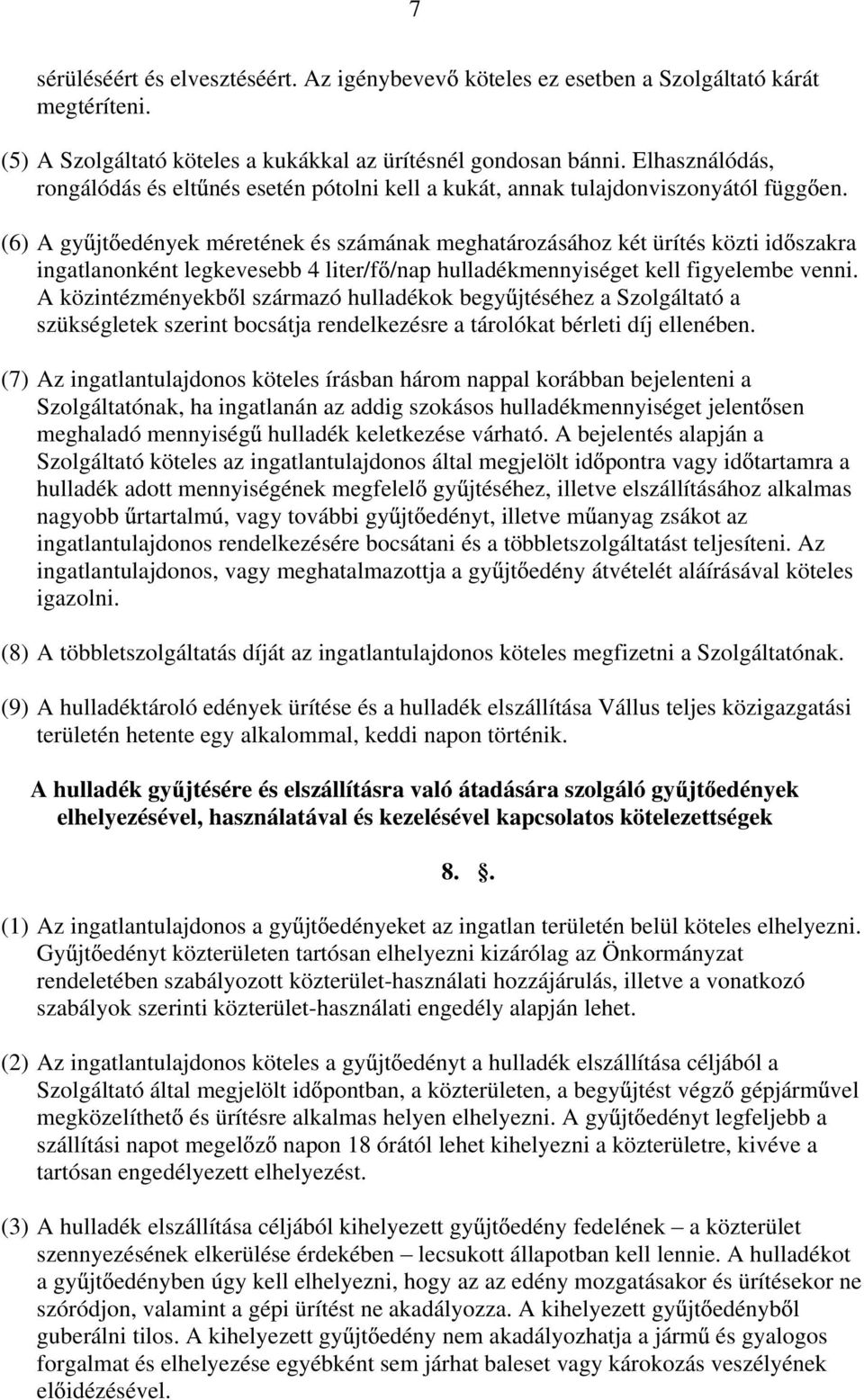 7

sérüléséért és elvesztéséért. Az igénybevevő köteles ez esetben a Szolgáltató kárát megtéríteni.

(5) A Szolgáltató köteles a kukákkal az ürítésnél gondosan bánni. Elhasználódás, rongálódás és eltűnés esetén pótolni kell a kukát, annak tulajdonviszonyától függően.

(6) A gyűjtőedények méretének és számának meghatározásához két ürítés közti időszakra ingatlanonként legkevesebb 4 liter/fő/nap hulladékmennyiséget kell figyelembe venni. A közintézményekből származó hulladékok begyűjtéséhez a Szolgáltató a szükségletek szerint bocsátja rendelkezésre a tárolókat bérleti díj ellenében.

(7) Az ingatlantulajdonos köteles írásban három nappal korábban bejelenteni a Szolgáltatónak, ha ingatlanán az addig szokásos hulladékmennyiséget jelentősen meghaladó mennyiségű hulladék keletkezése várható. A bejelentés alapján a Szolgáltató köteles az ingatlantulajdonos által megjelölt időpontra vagy időtartamra a hulladék adott mennyiségének megfelelő gyűjtéséhez, illetve elszállításához alkalmas nagyobb űrtartalmú, vagy további gyűjtőedényt, illetve műanyag zsákot az ingatlantulajdonos rendelkezésére bocsátani és a többletszolgáltatást teljesíteni. Az ingatlantulajdonos, vagy meghatalmazottja a gyűjtőedény átvételét aláírásával köteles igazolni.

(8) A többletszolgáltatás díját az ingatlantulajdonos köteles megfizetni a Szolgáltatónak.

(9) A hulladéktároló edények ürítése és a hulladék elszállítása Vállus teljes közigazgatási területén hetente egy alkalommal, keddi napon történik.

A hulladék gyűjtésére és elszállításra való átadására szolgáló gyűjtőedények elhelyezésével, használatával és kezelésével kapcsolatos kötelezettségek

8. .

(1) Az ingatlantulajdonos a gyűjtőedényeket az ingatlan területén belül köteles elhelyezni. Gyűjtőedényt közterületen tartósan elhelyezni kizárólag az Önkormányzat rendeletében szabályozott közterület-használati hozzájárulás, illetve a vonatkozó szabályok szerinti közterület-használati engedély alapján lehet.

(2) Az ingatlantulajdonos köteles a gyűjtőedényt a hulladék elszállítása céljából a Szolgáltató által megjelölt időpontban, a közterületen, a begyűjtést végző gépjárművel megközelíthető és ürítésre alkalmas helyen elhelyezni. A gyűjtőedényt legfeljebb a szállítási napot megelőző napon 18 órától lehet kihelyezni a közterületre, kivéve a tartósan engedélyezett elhelyezést.

(3) A hulladék elszállítása céljából kihelyezett gyűjtőedény fedelének – a közterület szennyezésének elkerülése érdekében – lecsukott állapotban kell lennie. A hulladékot a gyűjtőedényben úgy kell elhelyezni, hogy az az edény mozgatásakor és ürítésekor ne szóródjon, valamint a gépi ürítést ne akadályozza. A kihelyezett gyűjtőedényből guberálni tilos. A kihelyezett gyűjtőedény nem akadályozhatja a jármű és gyalogos forgalmat és elhelyezése egyébként sem járhat baleset vagy károkozás veszélyének előidézésével.